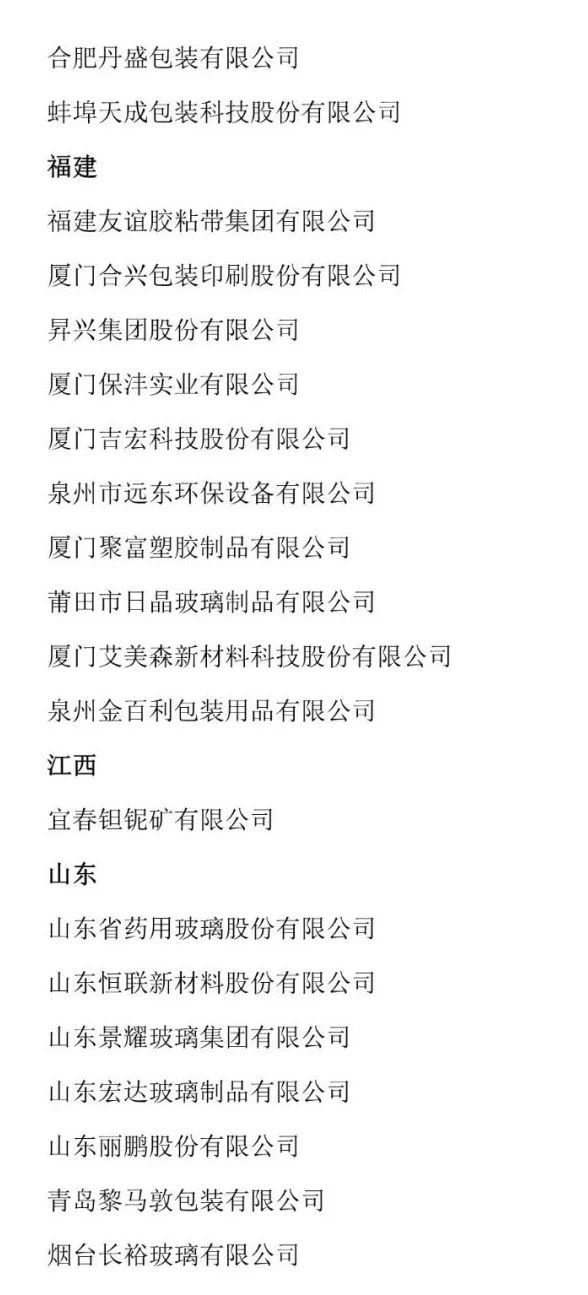 合肥丹盛包装有限公司

蚌埠天成包装科技股份有限公司

福建

福建友谊胶粘带集团有限公司

厦门合兴包装印刷股份有限公司

昇兴集团股份有限公司

厦门保沣实业有限公司

厦门吉宏科技股份有限公司

泉州市远东环保设备有限公司

厦门聚富塑胶制品有限公司

莆田市日晶玻璃制品有限公司

厦门艾美森新材料科技股份有限公司

泉州金百利包装用品有限公司

江西

宜春钽铌矿有限公司

山东

山东省药用玻璃股份有限公司

山东恒联新材料股份有限公司

山东景耀玻璃集团有限公司

山东宏达玻璃制品有限公司

山东丽鹏股份有限公司

青岛黎马敦包装有限公司

烟台长裕玻璃有限公司